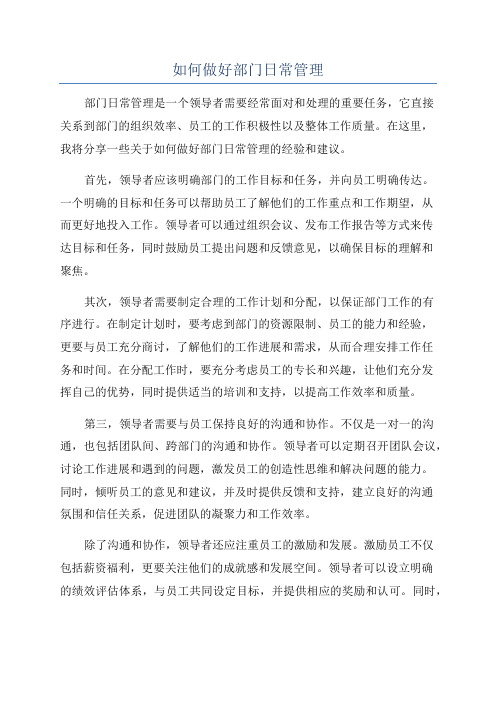 如何做好部门日常管理

部门日常管理是一个领导者需要经常面对和处理的重要任务，它直接关系到部门的组织效率、员工的工作积极性以及整体工作质量。在这里，我将分享一些关于如何做好部门日常管理的经验和建议。

首先，领导者应该明确部门的工作目标和任务，并向员工明确传达。一个明确的目标和任务可以帮助员工了解他们的工作重点和工作期望，从而更好地投入工作。领导者可以通过组织会议、发布工作报告等方式来传达目标和任务，同时鼓励员工提出问题和反馈意见，以确保目标的理解和聚焦。

其次，领导者需要制定合理的工作计划和分配，以保证部门工作的有序进行。在制定计划时，要考虑到部门的资源限制、员工的能力和经验，更要与员工充分商讨，了解他们的工作进展和需求，从而合理安排工作任务和时间。在分配工作时，要充分考虑员工的专长和兴趣，让他们充分发挥自己的优势，同时提供适当的培训和支持，以提高工作效率和质量。

第三，领导者需要与员工保持良好的沟通和协作。不仅是一对一的沟通，也包括团队间、跨部门的沟通和协作。领导者可以定期召开团队会议，讨论工作进展和遇到的问题，激发员工的创造性思维和解决问题的能力。同时，倾听员工的意见和建议，并及时提供反馈和支持，建立良好的沟通氛围和信任关系，促进团队的凝聚力和工作效率。

除了沟通和协作，领导者还应注重员工的激励和发展。激励员工不仅包括薪资福利，更要关注他们的成就感和发展空间。领导者可以设立明确的绩效评估体系，与员工共同设定目标，并提供相应的奖励和认可。同时，